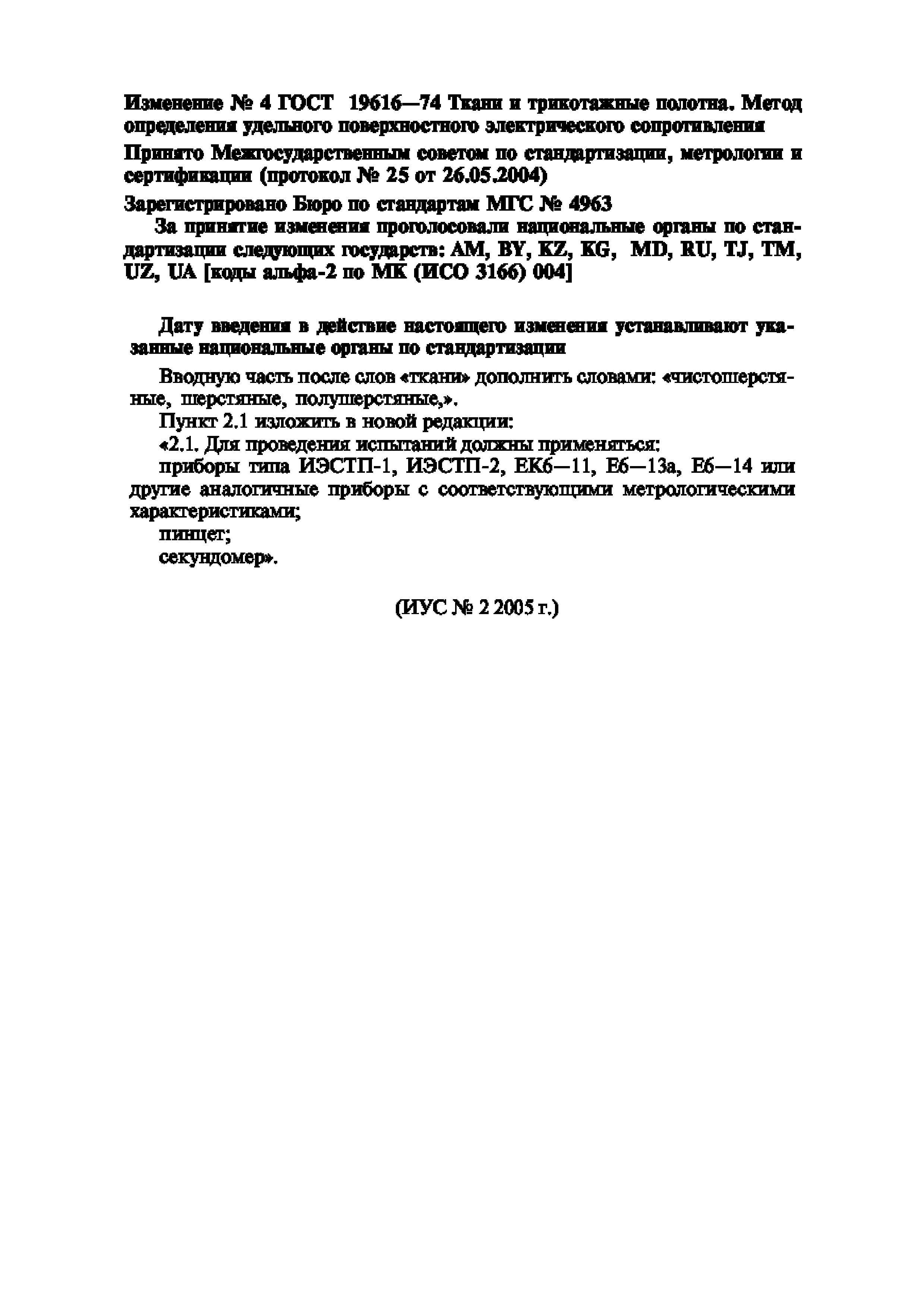 Изменение № 4 ГОСТ 19616—74 Ткани и трикотажные полотна. Метод определения удельного поверхностного электрического сопротивления

Принято Межгосударственным советом по стандартизации, метрологии и сертификации (протокол № 25 от 26.05.2004)

Зарегистрировано Бюро по стандартам МГС № 4963

За принятие изменения проголосовали национальные органы по стандартизации следующих государств: AM, BY, KZ, KG, MD, RU, TJ, TM, UZ, UA [коды альфа-2 по МК (ИСО 3166) 004]

Дату введения в действие настоящего изменения устанавливают указанные национальные органы по стандартизации

Вводную часть после слов «ткани» дополнить словами: «чистошерстяные, шерстяные, полушерстяные,».

Пункт 2.1 изложить в новой редакции:

«2.1. Для проведения испытаний должны применяться:

приборы типа ИЭСТП-1, ИЭСТП-2, ЕК6—11, Е6—13а, Е6—14 или другие аналогичные приборы с соответствующими метрологическими характеристиками;

пинцет;

секундомер».

(ИУС № 2 2005 г.)